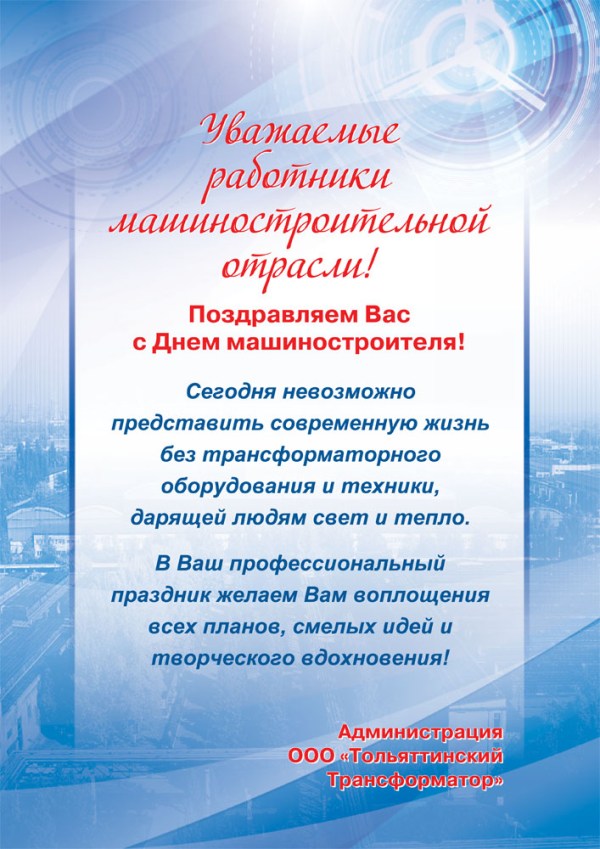 Уважаемые работники машиностроительной отрасли!

Поздравляем Вас с Днем машиностроителя!

Сегодня невозможно представить современную жизнь без трансформаторного оборудования и техники, дарящей людям свет и тепло.

В Ваш профессиональный праздник желаем Вам воплощения всех планов, смелых идей и творческого вдохновения!

Администрация ООО «Тольяттинский Трансформатор»